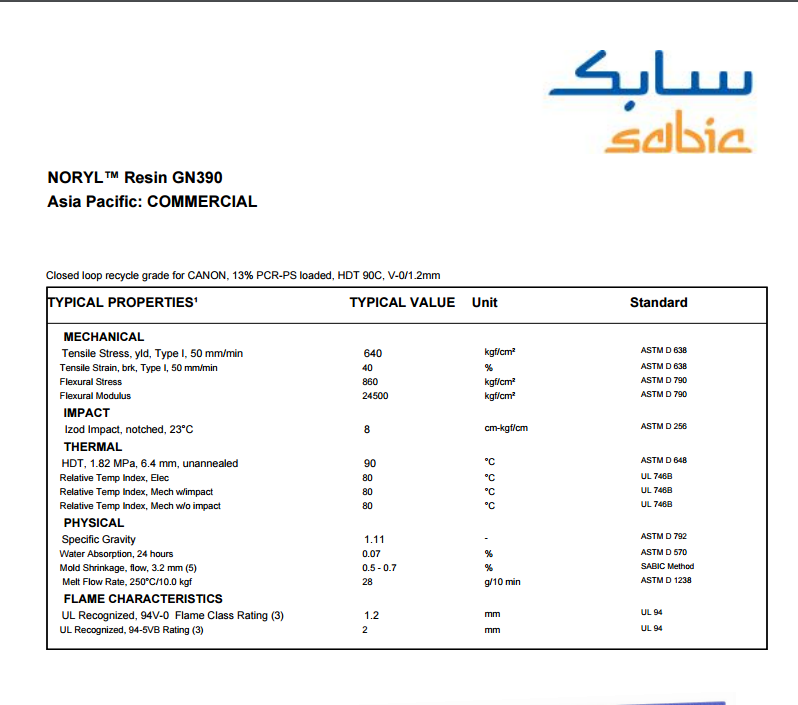 سابك
sabic

NORYL™ Resin GN390
Asia Pacific: COMMERCIAL

Closed loop recycle grade for CANON, 13% PCR-PS loaded, HDT 90C, V-0/1.2mm

| TYPICAL PROPERTIES¹ | TYPICAL VALUE | Unit | Standard |
|---|---|---|---|
| MECHANICAL | | | |
| Tensile Stress, yld, Type I, 50 mm/min | 640 | kgf/cm² | ASTM D 638 |
| Tensile Strain, brk, Type I, 50 mm/min | 40 | % | ASTM D 638 |
| Flexural Stress | 860 | kgf/cm² | ASTM D 790 |
| Flexural Modulus | 24500 | kgf/cm² | ASTM D 790 |
| IMPACT | | | |
| Izod Impact, notched, 23°C | 8 | cm-kgf/cm | ASTM D 256 |
| THERMAL | | | |
| HDT, 1.82 MPa, 6.4 mm, unannealed | 90 | °C | ASTM D 648 |
| Relative Temp Index, Elec | 80 | °C | UL 746B |
| Relative Temp Index, Mech w/impact | 80 | °C | UL 746B |
| Relative Temp Index, Mech w/o impact | 80 | °C | UL 746B |
| PHYSICAL | | | |
| Specific Gravity | 1.11 | - | ASTM D 792 |
| Water Absorption, 24 hours | 0.07 | % | ASTM D 570 |
| Mold Shrinkage, flow, 3.2 mm (5) | 0.5 - 0.7 | % | SABIC Method |
| Melt Flow Rate, 250°C/10.0 kgf | 28 | g/10 min | ASTM D 1238 |
| FLAME CHARACTERISTICS | | | |
| UL Recognized, 94V-0 Flame Class Rating (3) | 1.2 | mm | UL 94 |
| UL Recognized, 94-5VB Rating (3) | 2 | mm | UL 94 |